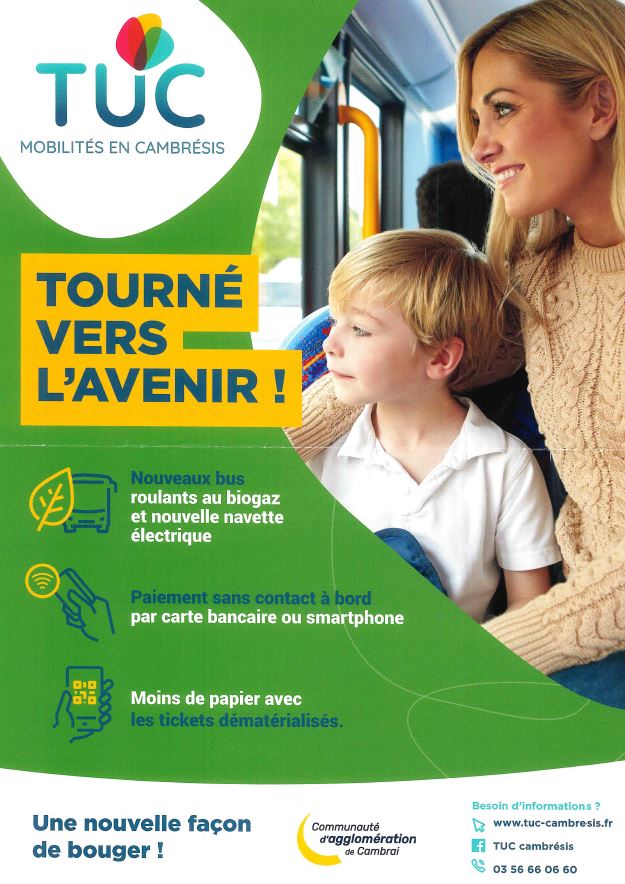 TUC
MOBILITÉS EN CAMBRÉSIS

TOURNÉ VERS L'AVENIR !

Nouveaux bus roulants au biogaz et nouvelle navette électrique

Paiement sans contact à bord par carte bancaire ou smartphone

Moins de papier avec les tickets dématérialisés.

Une nouvelle façon de bouger !

Communauté d'agglomération de Cambrai

Besoin d'informations ?
www.tuc-cambresis.fr
TUC cambrésis
03 56 66 06 60